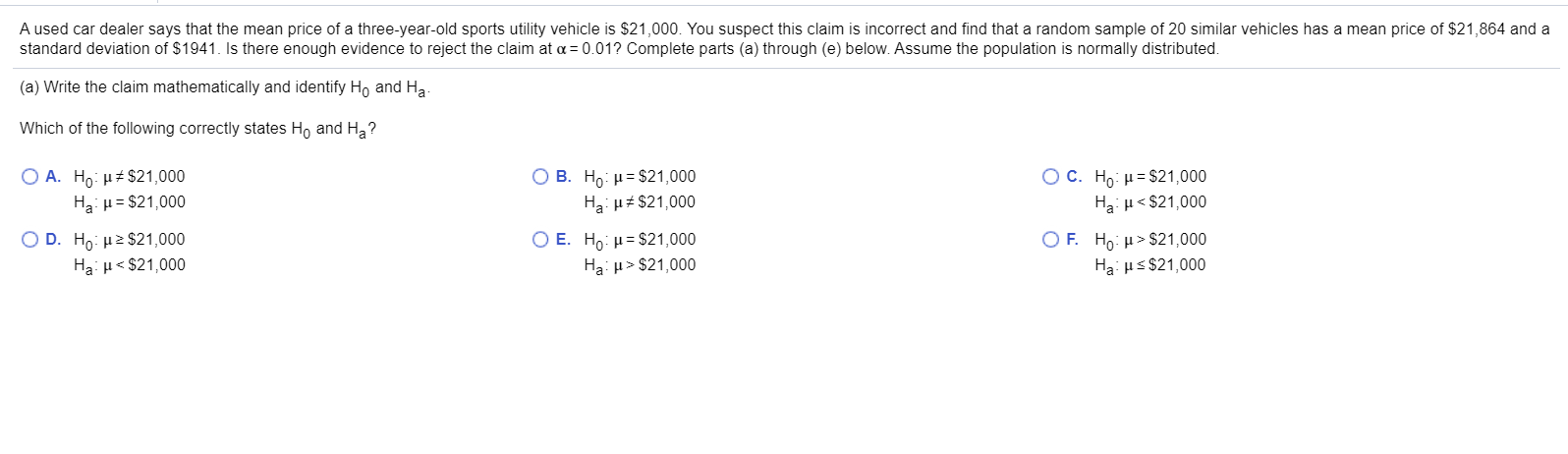 A used car dealer says that the mean price of a three-year-old sports utility vehicle is \$21,000. You suspect this claim is incorrect and find that a random sample of 20 similar vehicles has a mean price of \$21,864 and a standard deviation of \$1941. Is there enough evidence to reject the claim at $\alpha = 0.01$? Complete parts (a) through (e) below. Assume the population is normally distributed.

(a) Write the claim mathematically and identify $H_0$ and $H_a$.

Which of the following correctly states $H_0$ and $H_a$?

A. $H_0$: $\mu \neq \$21,000$
$H_a$: $\mu = \$21,000$

B. $H_0$: $\mu = \$21,000$
$H_a$: $\mu \neq \$21,000$

C. $H_0$: $\mu = \$21,000$
$H_a$: $\mu < \$21,000$

D. $H_0$: $\mu \geq \$21,000$
$H_a$: $\mu < \$21,000$

E. $H_0$: $\mu = \$21,000$
$H_a$: $\mu > \$21,000$

F. $H_0$: $\mu > \$21,000$
$H_a$: $\mu \leq \$21,000$